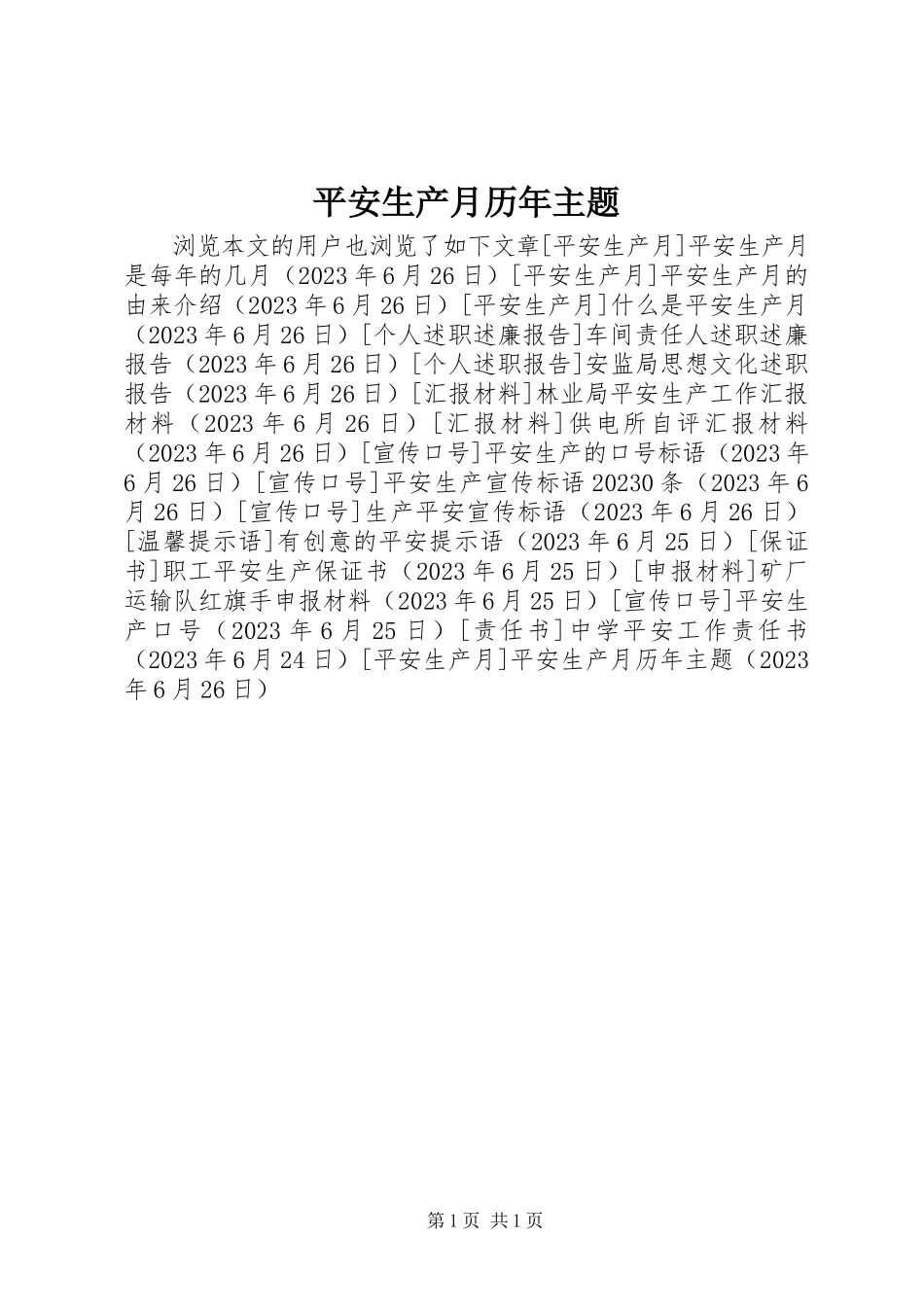 平安生产月历年主题

浏览本文的用户也浏览了如下文章[平安生产月]平安生产月是每年的几月（2023年6月26日）[平安生产月]平安生产月的由来介绍（2023年6月26日）[平安生产月]什么是平安生产月（2023年6月26日）[个人述职述廉报告]车间责任人述职述廉报告（2023年6月26日）[个人述职报告]安监局思想文化述职报告（2023年6月26日）[汇报材料]林业局平安生产工作汇报材料（2023年6月26日）[汇报材料]供电所自评汇报材料（2023年6月26日）[宣传口号]平安生产的口号标语（2023年6月26日）[宣传口号]平安生产宣传标语20230条（2023年6月26日）[宣传口号]生产平安宣传标语（2023年6月26日）[温馨提示语]有创意的平安提示语（2023年6月25日）[保证书]职工平安生产保证书（2023年6月25日）[申报材料]矿厂运输队红旗手申报材料（2023年6月25日）[宣传口号]平安生产口号（2023年6月25日）[责任书]中学平安工作责任书（2023年6月24日）[平安生产月]平安生产月历年主题（2023年6月26日）

第1页 共1页